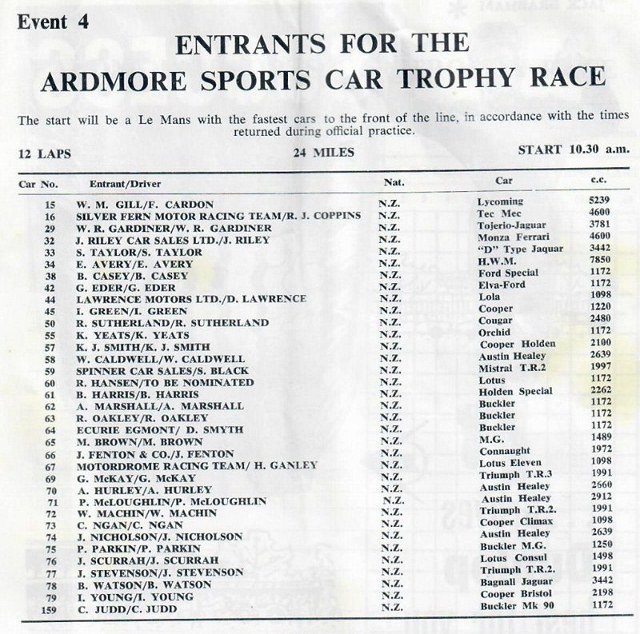 Event 4

ENTRANTS FOR THE
ARDMORE SPORTS CAR TROPHY RACE

The start will be a Le Mans with the fastest cars to the front of the line, in accordance with the times returned during official practice.

12 LAPS 24 MILES START 10.30 a.m.

| Car No. | Entrant/Driver | Nat. | Car | c.c. |
|---|---|---|---|---|
| 15 | W. M. GILL/F. CARDON | N.Z. | Lycoming | 5239 |
| 16 | SILVER FERN MOTOR RACING TEAM/R. J. COPPINS | N.Z. | Tec Mec | 4600 |
| 29 | W. R. GARDINER/W. R. GARDINER | N.Z. | Tojerio-Jaguar | 3781 |
| 32 | J. RILEY CAR SALES LTD./J. RILEY | N.Z. | Monza Ferrari | 4600 |
| 33 | S. TAYLOR/S. TAYLOR | N.Z. | "D" Type Jaquar | 3442 |
| 34 | E. AVERY/E. AVERY | N.Z. | H.W.M. | 7850 |
| 38 | B. CASEY/B. CASEY | N.Z. | Ford Special | 1172 |
| 42 | G. EDER/G. EDER | N.Z. | Elva-Ford | 1172 |
| 44 | LAWRENCE MOTORS LTD./D. LAWRENCE | N.Z. | Lola | 1098 |
| 45 | I. GREEN/I. GREEN | N.Z. | Cooper | 1220 |
| 50 | R. SUTHERLAND/R. SUTHERLAND | N.Z. | Cougar | 2480 |
| 55 | K. YEATS/K. YEATS | N.Z. | Orchid | 1172 |
| 57 | K. J. SMITH/K. J. SMITH | N.Z. | Cooper Holden | 2100 |
| 58 | W. CALDWELL/W. CALDWELL | N.Z. | Austin Healey | 2639 |
| 59 | SPINNER CAR SALES/S. BLACK | N.Z. | Mistral T.R.2 | 1997 |
| 60 | R. HANSEN/TO BE NOMINATED | N.Z. | Lotus | 1172 |
| 61 | B. HARRIS/B. HARRIS | N.Z. | Holden Special | 2262 |
| 62 | A. MARSHALL/A. MARSHALL | N.Z. | Buckler | 1172 |
| 63 | R. OAKLEY/R. OAKLEY | N.Z. | Buckler | 1172 |
| 64 | ECURIE EGMONT/ D. SMYTH | N.Z. | Buckler | 1172 |
| 65 | M. BROWN/M. BROWN | N.Z. | M.G. | 1489 |
| 66 | J. FENTON & CO./J. FENTON | N.Z. | Connaught | 1972 |
| 67 | MOTORDROME RACING TEAM/ H. GANLEY | N.Z. | Lotus Eleven | 1098 |
| 69 | G. McKAY/G. McKAY | N.Z. | Triumph T.R.3 | 1991 |
| 70 | A. HURLEY/A. HURLEY | N.Z. | Austin Healey | 2660 |
| 71 | P. McLOUGHLIN/P. McLOUGHLIN | N.Z. | Austin Healey | 2912 |
| 72 | W. MACHIN/W. MACHIN | N.Z. | Triumph T.R.2. | 1991 |
| 73 | C. NGAN/C. NGAN | N.Z. | Cooper Climax | 1098 |
| 74 | J. NICHOLSON/J. NICHOLSON | N.Z. | Austin Healey | 2639 |
| 75 | P. PARKIN/P. PARKIN | N.Z. | Buckler M.G. | 1250 |
| 76 | J. SCURRAH/J. SCURRAH | N.Z. | Lotus Consul | 1498 |
| 77 | J. STEVENSON/J. STEVENSON | N.Z. | Triumph T.R.2. | 1991 |
| 78 | B. WATSON/B. WATSON | N.Z. | Bagnall Jaguar | 3442 |
| 79 | I. YOUNG/I. YOUNG | N.Z. | Cooper Bristol | 2198 |
| 159 | C. JUDD/C. JUDD | N.Z. | Buckler Mk 90 | 1172 |